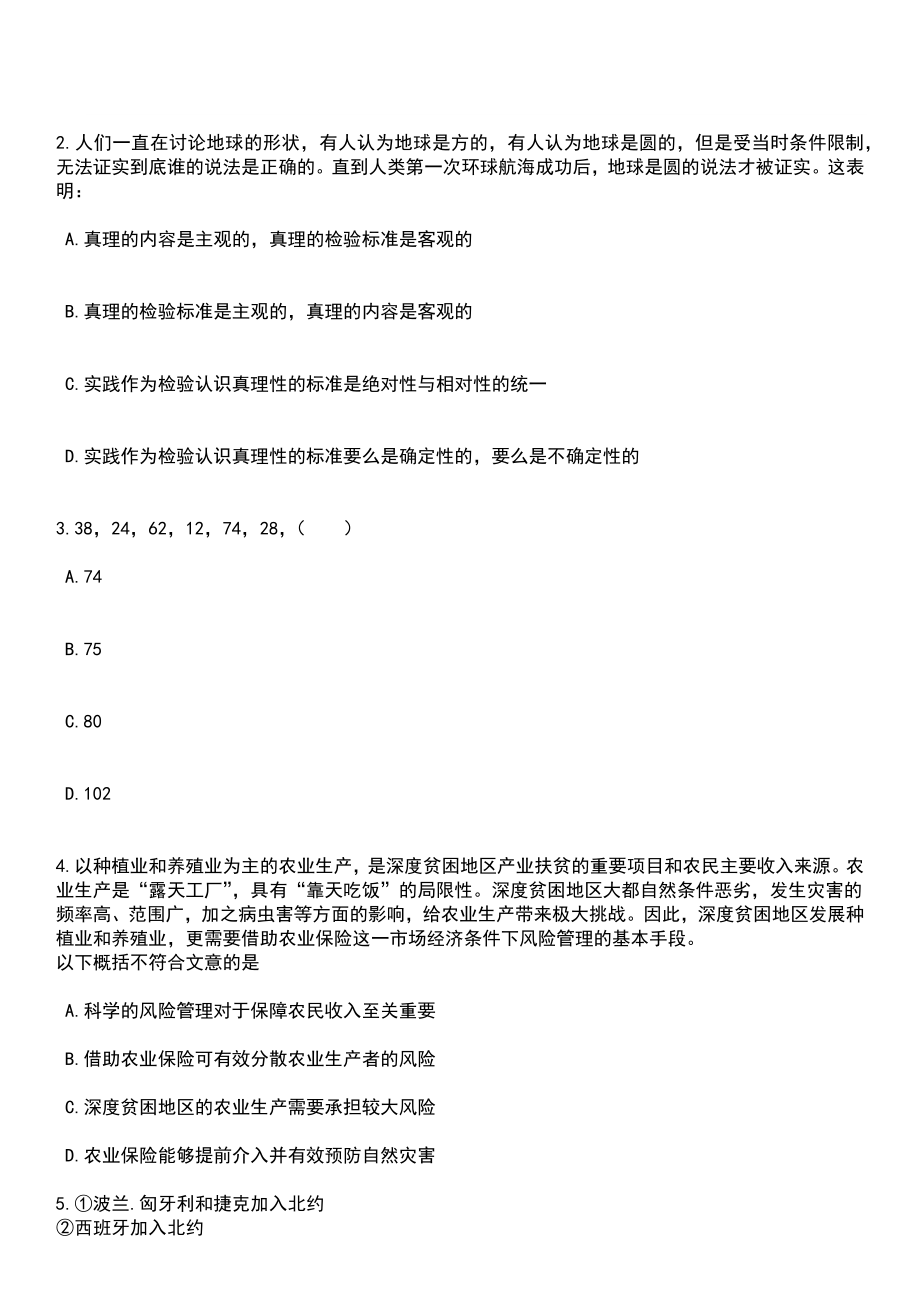 2.人们一直在讨论地球的形状，有人认为地球是方的，有人认为地球是圆的，但是受当时条件限制，无法证实到底谁的说法是正确的。直到人类第一次环球航海成功后，地球是圆的说法才被证实。这表明：

A.真理的内容是主观的，真理的检验标准是客观的

B.真理的检验标准是主观的，真理的内容是客观的

C.实践作为检验认识真理性的标准是绝对性与相对性的统一

D.实践作为检验认识真理性的标准要么是确定性的，要么是不确定性的

3.38，24，62，12，74，28，（　　）

A.74

B.75

C.80

D.102

4.以种植业和养殖业为主的农业生产，是深度贫困地区产业扶贫的重要项目和农民主要收入来源。农业生产是“露天工厂”，具有“靠天吃饭”的局限性。深度贫困地区大都自然条件恶劣，发生灾害的频率高、范围广，加之病虫害等方面的影响，给农业生产带来极大挑战。因此，深度贫困地区发展种植业和养殖业，更需要借助农业保险这一市场经济条件下风险管理的基本手段。
以下概括不符合文意的是

A.科学的风险管理对于保障农民收入至关重要

B.借助农业保险可有效分散农业生产者的风险

C.深度贫困地区的农业生产需要承担较大风险

D.农业保险能够提前介入并有效预防自然灾害

5.①波兰.匈牙利和捷克加入北约
②西班牙加入北约